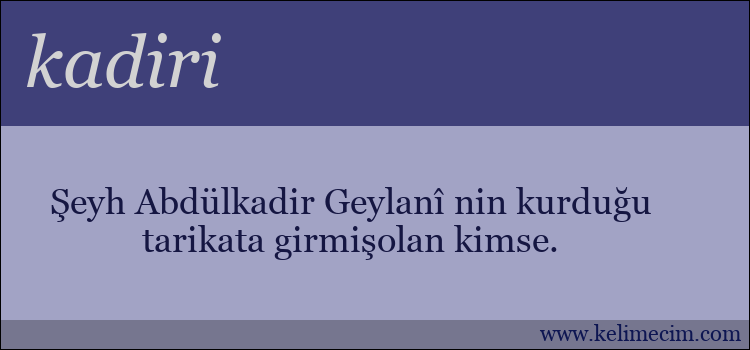 kadiri

Şeyh Abdülkadir Geylanî nin kurduğu tarikata girmişolan kimse.

www.kelimecim.com